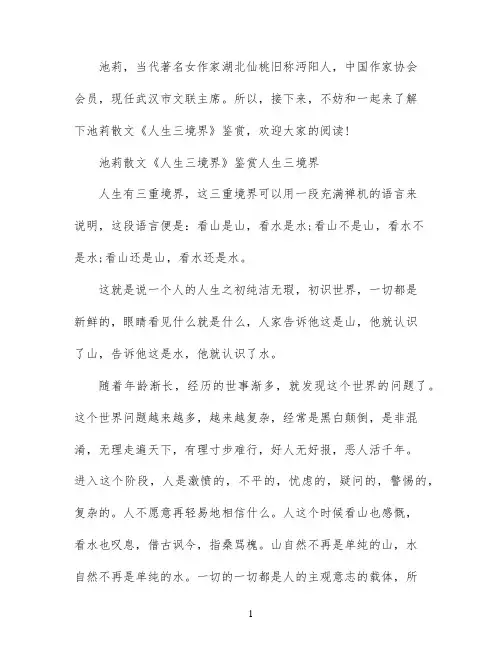 池莉，当代著名女作家湖北仙桃旧称沔阳人，中国作家协会会员，现任武汉市文联主席。所以，接下来，不妨和一起来了解下池莉散文《人生三境界》鉴赏，欢迎大家的阅读！

池莉散文《人生三境界》鉴赏人生三境界

人生有三重境界，这三重境界可以用一段充满禅机的语言来说明，这段语言便是：看山是山，看水是水;看山不是山，看水不是水;看山还是山，看水还是水。

这就是说一个人的人生之初纯洁无瑕，初识世界，一切都是新鲜的，眼睛看见什么就是什么，人家告诉他这是山，他就认识了山，告诉他这是水，他就认识了水。

随着年龄渐长，经历的世事渐多，就发现这个世界的问题了。这个世界问题越来越多，越来越复杂，经常是黑白颠倒，是非混淆，无理走遍天下，有理寸步难行，好人无好报，恶人活千年。进入这个阶段，人是激愤的，不平的，忧虑的，疑问的，警惕的，复杂的。人不愿意再轻易地相信什么。人这个时候看山也感慨，看水也叹息，借古讽今，指桑骂槐。山自然不再是单纯的山，水自然不再是单纯的水。一切的一切都是人的主观意志的载体，所

1